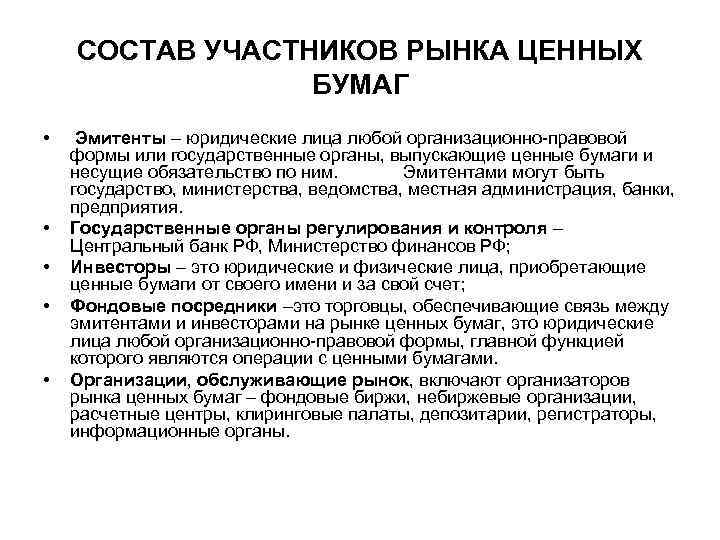 СОСТАВ УЧАСТНИКОВ РЫНКА ЦЕННЫХ БУМАГ

• Эмитенты – юридические лица любой организационно-правовой формы или государственные органы, выпускающие ценные бумаги и несущие обязательство по ним. Эмитентами могут быть государство, министерства, ведомства, местная администрация, банки, предприятия.
• Государственные органы регулирования и контроля – Центральный банк РФ, Министерство финансов РФ;
• Инвесторы – это юридические и физические лица, приобретающие ценные бумаги от своего имени и за свой счет;
• Фондовые посредники –это торговцы, обеспечивающие связь между эмитентами и инвесторами на рынке ценных бумаг, это юридические лица любой организационно-правовой формы, главной функцией которого являются операции с ценными бумагами.
• Организации, обслуживающие рынок, включают организаторов рынка ценных бумаг – фондовые биржи, небиржевые организации, расчетные центры, клиринговые палаты, депозитарии, регистраторы, информационные органы.